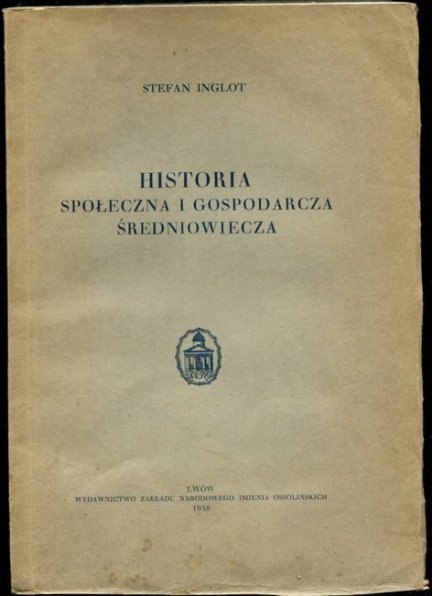 STEFAN INGLOT

HISTORIA
SPOŁECZNA I GOSPODARCZA
ŚREDNIOWIECZA

LWÓW
WYDAWNICTWO ZAKŁADU NARODOWEGO IMIENIA OSSOLIŃSKICH
1938